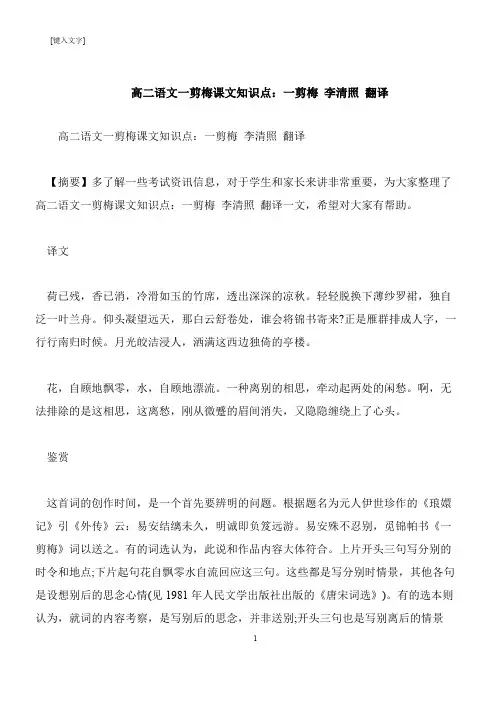 [键入文字]

高二语文一剪梅课文知识点：一剪梅 李清照 翻译

高二语文一剪梅课文知识点：一剪梅 李清照 翻译

【摘要】多了解一些考试资讯信息，对于学生和家长来讲非常重要，为大家整理了高二语文一剪梅课文知识点：一剪梅 李清照 翻译一文，希望对大家有帮助。

译文

荷已残，香已消，冷滑如玉的竹席，透出深深的凉秋。轻轻脱换下薄纱罗裙，独自泛一叶兰舟。仰头凝望远天，那白云舒卷处，谁会将锦书寄来?正是雁群排成人字，一行行南归时候。月光皎洁浸人，洒满这西边独倚的亭楼。

花，自顾地飘零，水，自顾地漂流。一种离别的相思，牵动起两处的闲愁。啊，无法排除的是这相思，这离愁，刚从微蹙的眉间消失，又隐隐缠绕上了心头。

鉴赏

这首词的创作时间，是一个首先要辨明的问题。根据题名为元人伊世珍作的《琅嬛记》引《外传》云：易安结缡未久，明诚即负笈远游。易安殊不忍别，觅锦帕书《一剪梅》词以送之。有的词选认为，此说和作品内容大体符合。上片开头三句写分别的时令和地点;下片起句花自飘零水自流回应这三句。这些都是写分别时情景，其他各句是设想别后的思念心情(见 1981 年人民文学出版社出版的《唐宋词选》)。有的选本则认为，就词的内容考察，是写别后的思念，并非送别;开头三句也是写别离后的情景

1